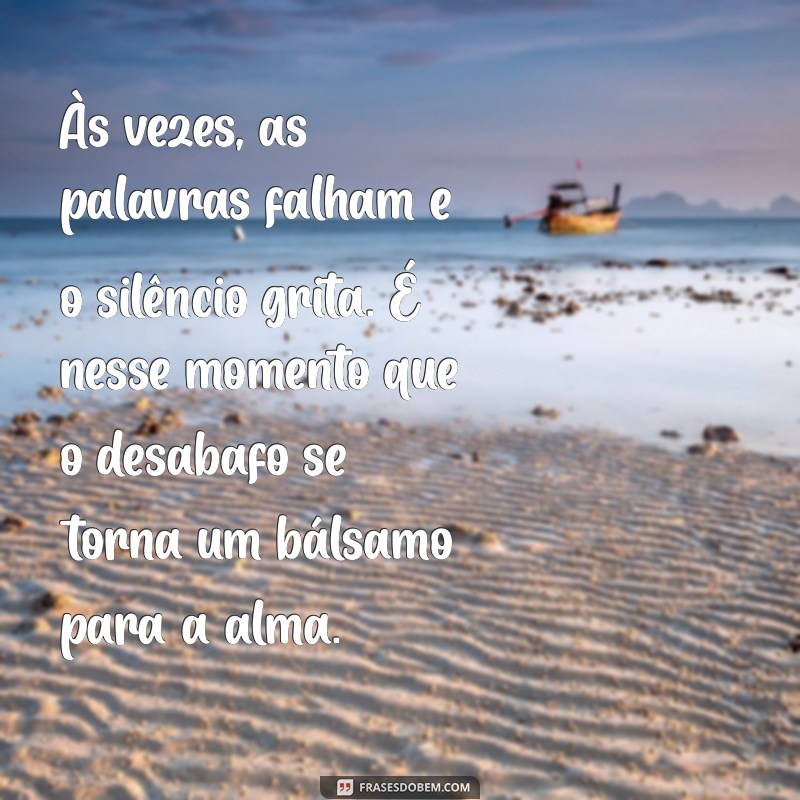 Às vezes, as palavras falham e o silêncio grita. É nesse momento que o desabafo se torna um bálsamo para a alma.

FRASESDOBEM.COM